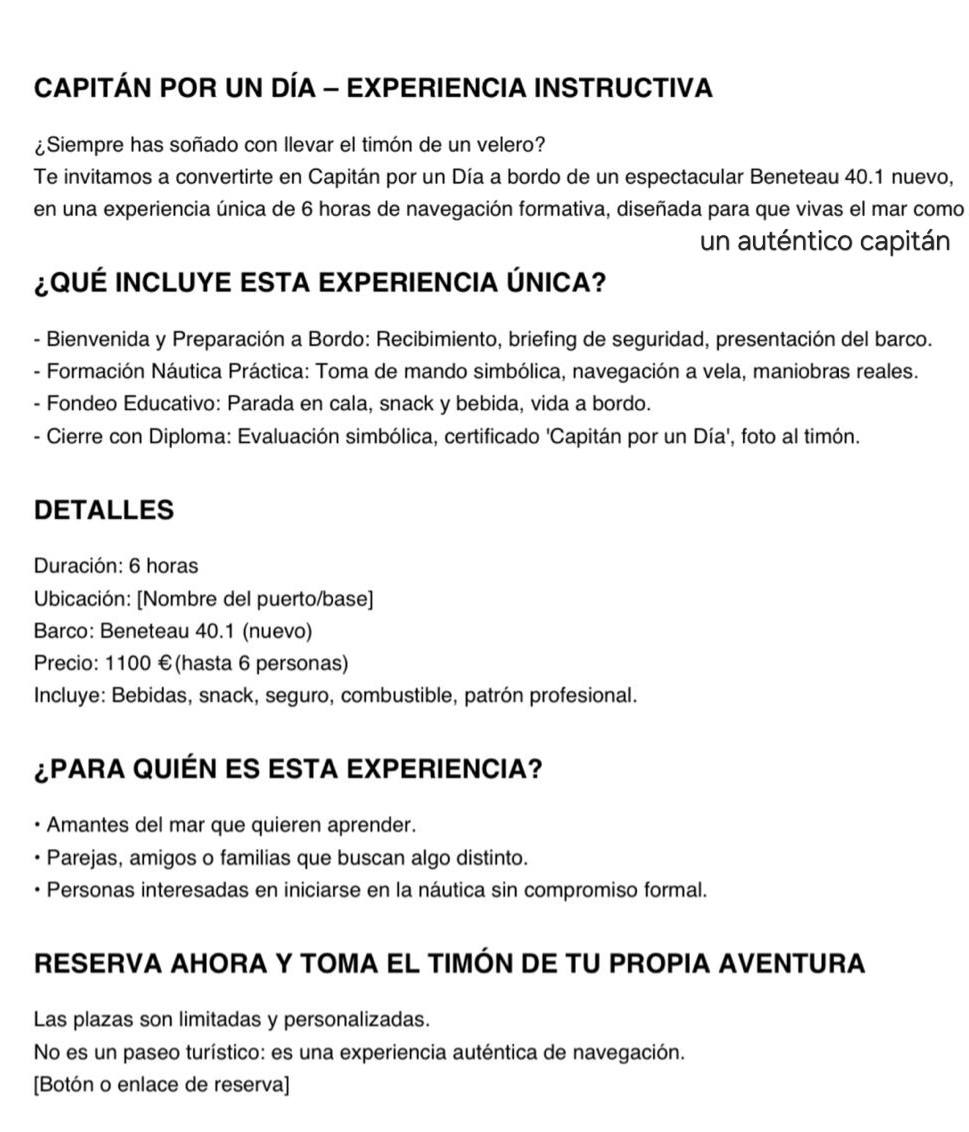 CAPITÁN POR UN DÍA – EXPERIENCIA INSTRUCTIVA

¿Siempre has soñado con llevar el timón de un velero?
Te invitamos a convertirte en Capitán por un Día a bordo de un espectacular Beneteau 40.1 nuevo, en una experiencia única de 6 horas de navegación formativa, diseñada para que vivas el mar como un auténtico capitán

¿QUÉ INCLUYE ESTA EXPERIENCIA ÚNICA?

- Bienvenida y Preparación a Bordo: Recibimiento, briefing de seguridad, presentación del barco.
- Formación Náutica Práctica: Toma de mando simbólica, navegación a vela, maniobras reales.
- Fondeo Educativo: Parada en cala, snack y bebida, vida a bordo.
- Cierre con Diploma: Evaluación simbólica, certificado 'Capitán por un Día', foto al timón.

DETALLES

Duración: 6 horas
Ubicación: [Nombre del puerto/base]
Barco: Beneteau 40.1 (nuevo)
Precio: 1100 €(hasta 6 personas)
Incluye: Bebidas, snack, seguro, combustible, patrón profesional.

¿PARA QUIÉN ES ESTA EXPERIENCIA?

• Amantes del mar que quieren aprender.
• Parejas, amigos o familias que buscan algo distinto.
• Personas interesadas en iniciarse en la náutica sin compromiso formal.

RESERVA AHORA Y TOMA EL TIMÓN DE TU PROPIA AVENTURA

Las plazas son limitadas y personalizadas.
No es un paseo turístico: es una experiencia auténtica de navegación.
[Botón o enlace de reserva]